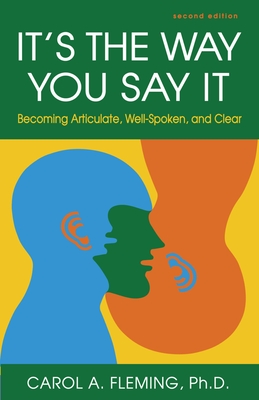 second edition

IT'S THE WAY YOU SAY IT

Becoming Articulate, Well-Spoken, and Clear

CAROL A. FLEMING, Ph.D.